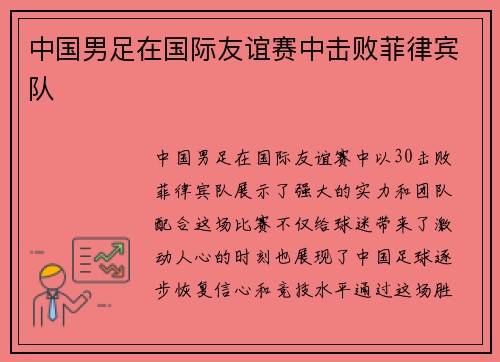 中国男足在国际友谊赛中击败菲律宾队

中国男足在国际友谊赛中以30击败菲律宾队展示了强大的实力和团队配合这场比赛不仅给球迷带来了激动人心的时刻也展现了中国足球逐步恢复信心和竞技水平通过这场胜